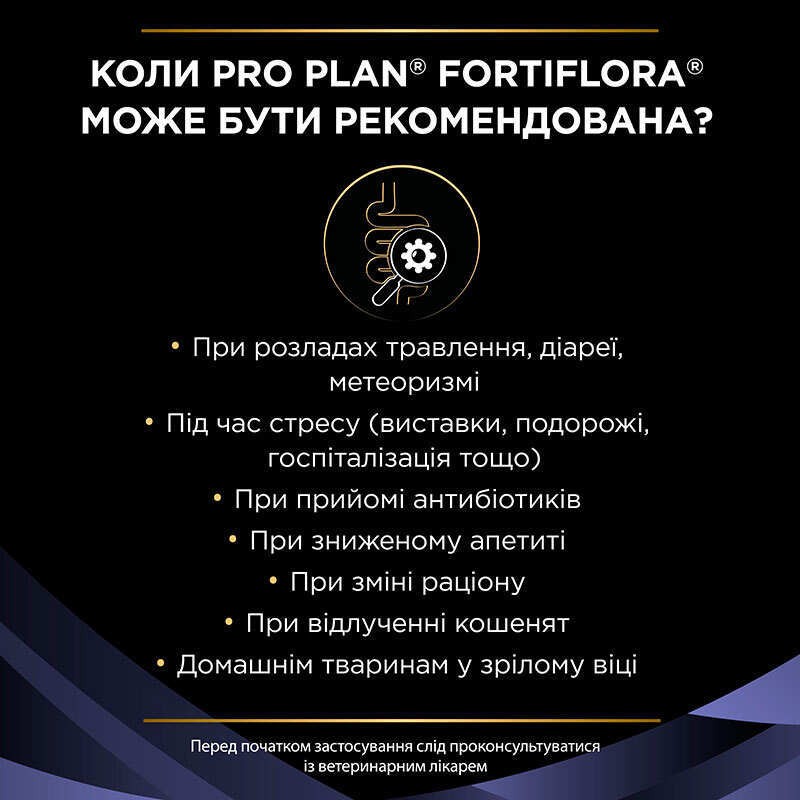 КОЛИ PRO PLAN® FORTIFLORA® МОЖЕ БУТИ РЕКОМЕНДОВАНА?

• При розладах травлення, діареї, метеоризмі
• Під час стресу (виставки, подорожі, госпіталізація тощо)
• При прийомі антибіотиків
• При зниженому апетиті
• При зміні раціону
• При відлученні кошенят
• Домашнім тваринам у зрілому віці

Перед початком застосування слід проконсультуватися із ветеринарним лікарем